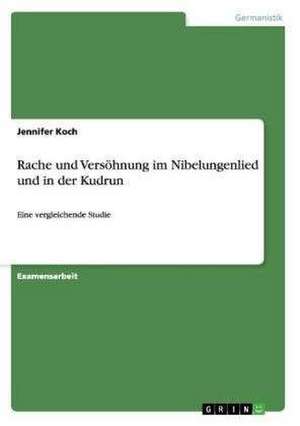 Germanistik

Jennifer Koch

Rache und Versöhnung im Nibelungenlied und in der Kudrun

Eine vergleichende Studie

Examensarbeit

GRIN